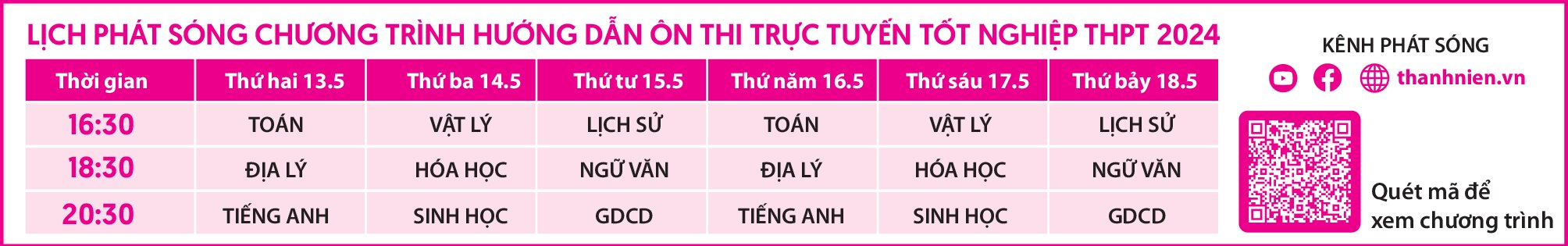 LỊCH PHÁT SÓNG CHƯƠNG TRÌNH HƯỚNG DẪN ÔN THI TRỰC TUYẾN TỐT NGHIỆP THPT 2024

| Thời gian | Thứ hai 13.5 | Thứ ba 14.5 | Thứ tư 15.5 | Thứ năm 16.5 | Thứ sáu 17.5 | Thứ bảy 18.5 |
|---|---|---|---|---|---|---|
| 16:30 | TOÁN | VẬT LÝ | LỊCH SỬ | TOÁN | VẬT LÝ | LỊCH SỬ |
| 18:30 | ĐỊA LÝ | HÓA HỌC | NGỮ VĂN | ĐỊA LÝ | HÓA HỌC | NGỮ VĂN |
| 20:30 | TIẾNG ANH | SINH HỌC | GDCD | TIẾNG ANH | SINH HỌC | GDCD |

KÊNH PHÁT SÓNG

thanhnien.vn

Quét mã để xem chương trình